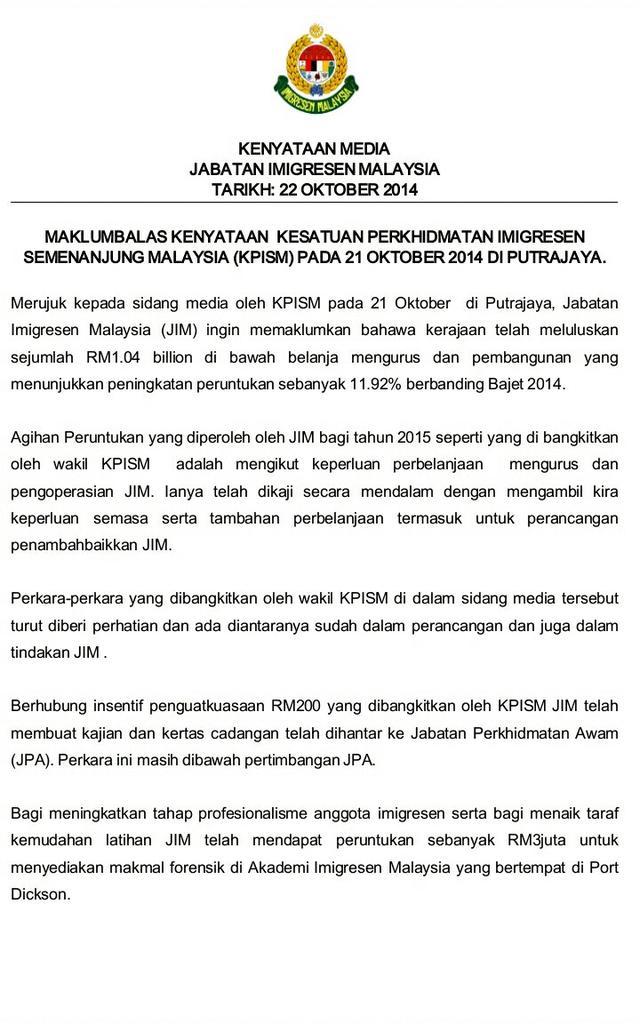 IMIGRESEN MALAYSIA

KENYATAAN MEDIA
JABATAN IMIGRESEN MALAYSIA
TARIKH: 22 OKTOBER 2014

MAKLUMBALAS KENYATAAN KESATUAN PERKHIDMATAN IMIGRESEN SEMENANJUNG MALAYSIA (KPISM) PADA 21 OKTOBER 2014 DI PUTRAJAYA.

Merujuk kepada sidang media oleh KPISM pada 21 Oktober di Putrajaya, Jabatan Imigresen Malaysia (JIM) ingin memaklumkan bahawa kerajaan telah meluluskan sejumlah RM1.04 billion di bawah belanja mengurus dan pembangunan yang menunjukkan peningkatan peruntukan sebanyak 11.92% berbanding Bajet 2014.

Agihan Peruntukan yang diperoleh oleh JIM bagi tahun 2015 seperti yang di bangkitkan oleh wakil KPISM adalah mengikut keperluan perbelanjaan mengurus dan pengoperasian JIM. Ianya telah dikaji secara mendalam dengan mengambil kira keperluan semasa serta tambahan perbelanjaan termasuk untuk perancangan penambahbaikkan JIM.

Perkara-perkara yang dibangkitkan oleh wakil KPISM di dalam sidang media tersebut turut diberi perhatian dan ada diantaranya sudah dalam perancangan dan juga dalam tindakan JIM .

Berhubung insentif penguatkuasaan RM200 yang dibangkitkan oleh KPISM JIM telah membuat kajian dan kertas cadangan telah dihantar ke Jabatan Perkhidmatan Awam (JPA). Perkara ini masih dibawah pertimbangan JPA.

Bagi meningkatkan tahap profesionalisme anggota imigresen serta bagi menaik taraf kemudahan latihan JIM telah mendapat peruntukan sebanyak RM3juta untuk menyediakan makmal forensik di Akademi Imigresen Malaysia yang bertempat di Port Dickson.